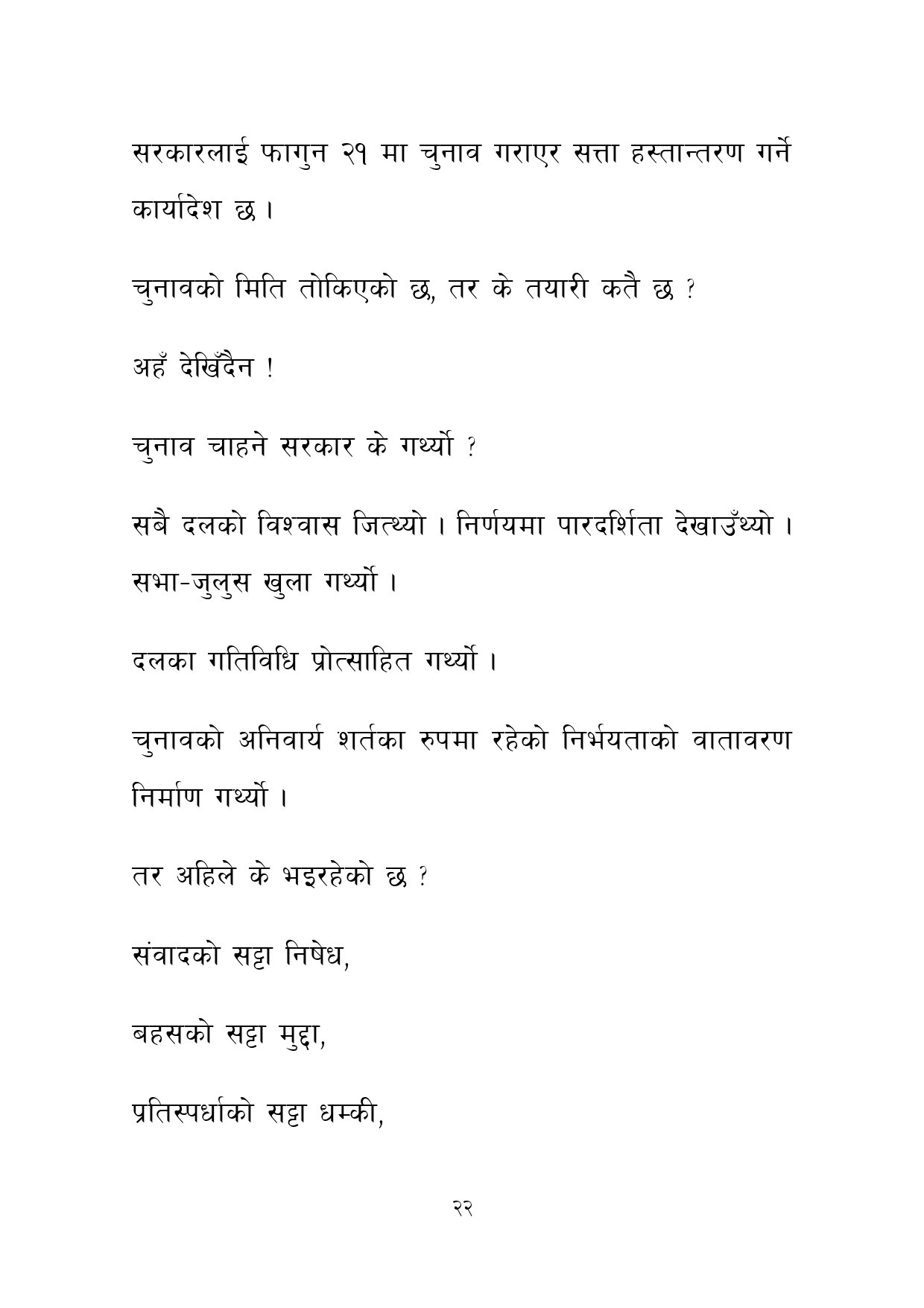 सरकारलाई फागुन २१ मा चुनाव गराएर सत्ता हस्तान्तरण गर्ने कार्यादेश छ ।

चुनावको मिति तोकिएको छ, तर के तयारी कतै छ ?

अहँ देखिँदैन !

चुनाव चाहने सरकार के गर्थ्यो ?

सबै दलको विश्वास जित्थ्यो । निर्णयमा पारदर्शिता देखाउँथ्यो । सभा-जुलुस खुला गर्थ्यो ।

दलका गतिविधि प्रोत्साहित गर्थ्यो ।

चुनावको अनिवार्य शर्तका रुपमा रहेको निर्भयताको वातावरण निर्माण गर्थ्यो ।

तर अहिले के भइरहेको छ ?

संवादको सट्टा निषेध,

बहसको सट्टा मुद्दा,

प्रतिस्पर्धाको सट्टा धम्की,

२२